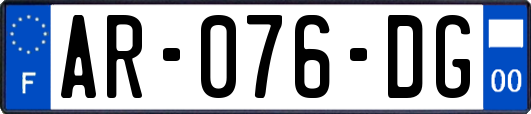 F
AR-076-DG
00